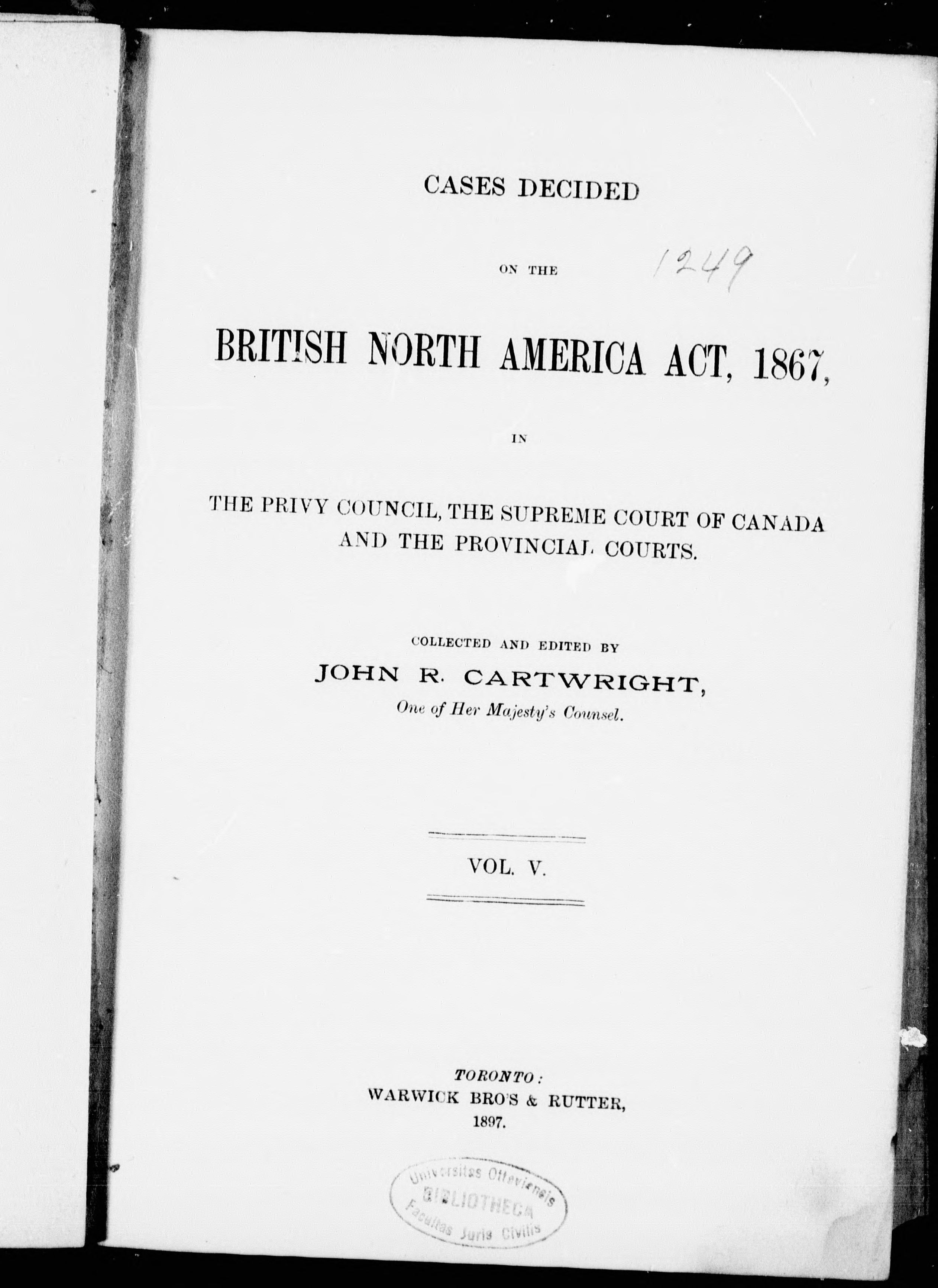 CASES DECIDED

ON THE

1249

BRITISH NORTH AMERICA ACT, 1867,

IN

THE PRIVY COUNCIL, THE SUPREME COURT OF CANADA AND THE PROVINCIAL COURTS.

COLLECTED AND EDITED BY

JOHN R. CARTWRIGHT,

One of Her Majesty's Counsel.

VOL. V.

TORONTO:
WARWICK BRO'S & RUTTER,
1897.

Universitas Ottaviensis
BIBLIOTHECA
Facultas Juris Civilis